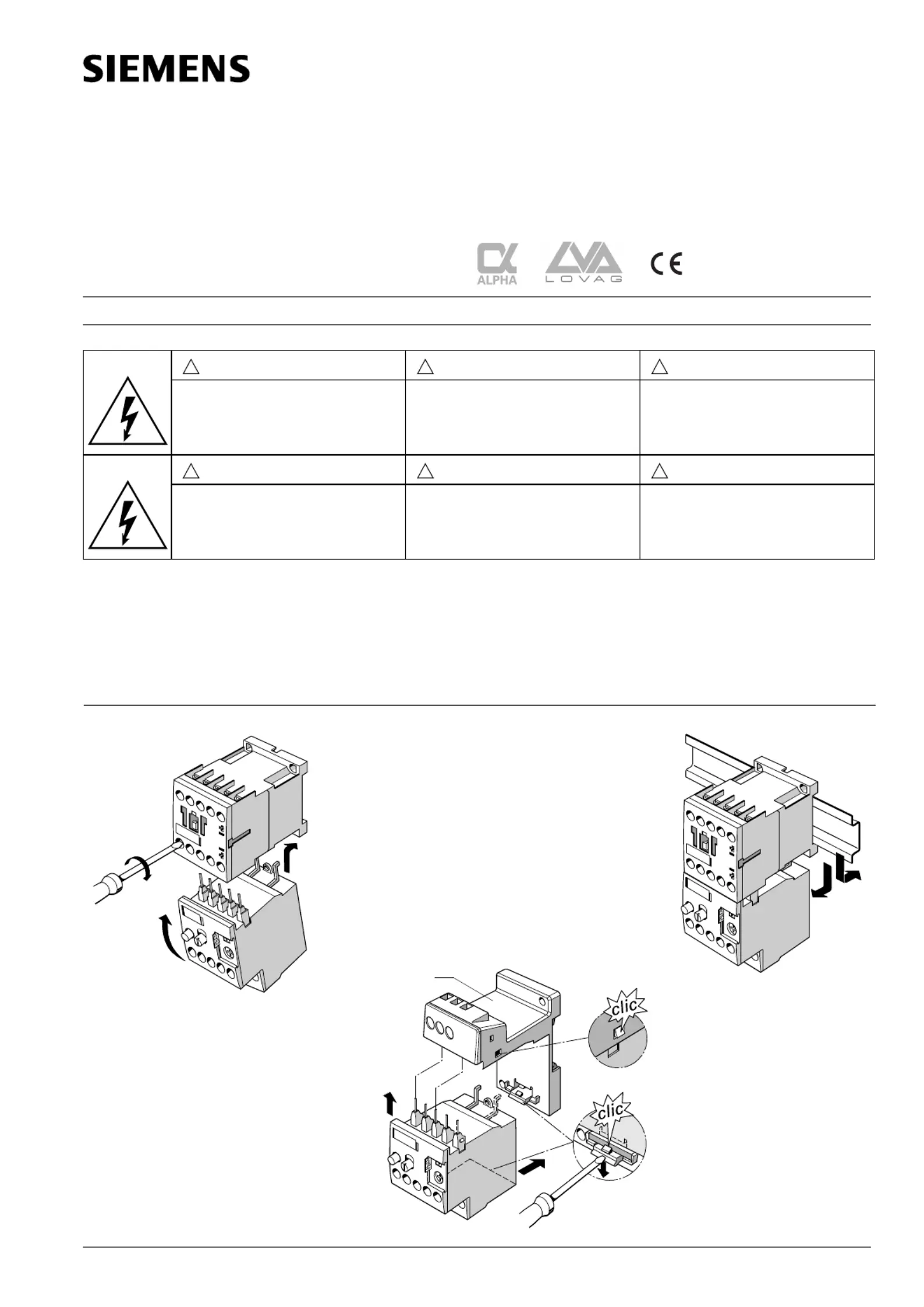 SIEMENS

ALPHA

LOVAG

CE

clic

clic